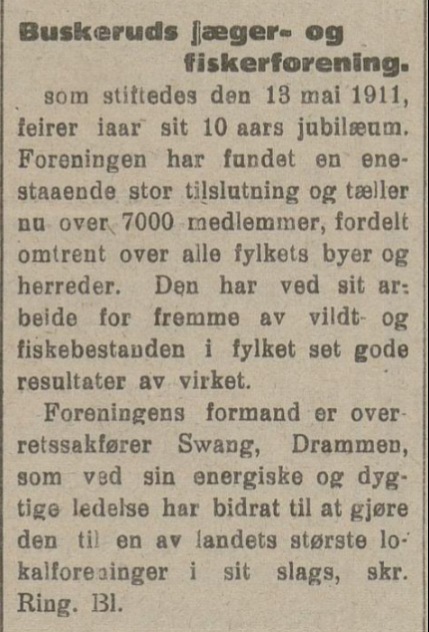 Buskeruds jæger- og fiskerforening.

som stiftedes den 13 mai 1911, feirer iaar sit 10 aars jubilæum. Foreningen har fundet en enestaaende stor tilslutning og tæller nu over 7000 medlemmer, fordelt omtrent over alle fylkets byer og herreder. Den har ved sit arbeide for fremme av vildt- og fiskebestanden i fylket set gode resultater av virket.

Foreningens formand er overretssakfører Swang, Drammen, som ved sin energiske og dygtige ledelse har bidrat til at gjøre den til en av landets største lokalforeninger i sit slags, skr. Ring. Bl.